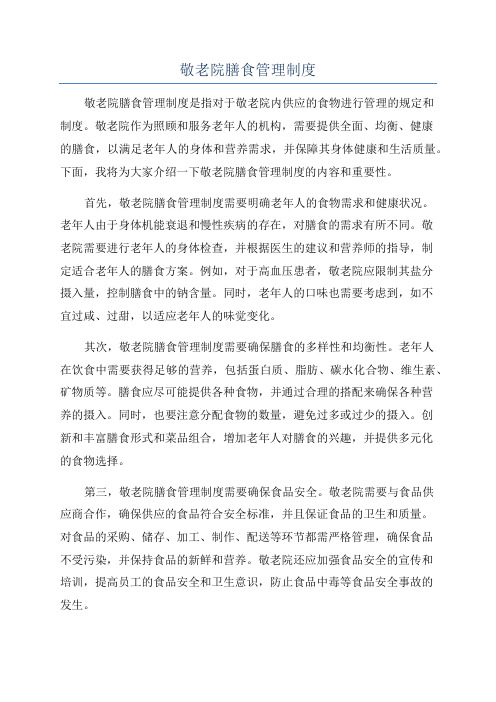 敬老院膳食管理制度

敬老院膳食管理制度是指对于敬老院内供应的食物进行管理的规定和制度。敬老院作为照顾和服务老年人的机构，需要提供全面、均衡、健康的膳食，以满足老年人的身体和营养需求，并保障其身体健康和生活质量。下面，我将为大家介绍一下敬老院膳食管理制度的内容和重要性。

首先，敬老院膳食管理制度需要明确老年人的食物需求和健康状况。老年人由于身体机能衰退和慢性疾病的存在，对膳食的需求有所不同。敬老院需要进行老年人的身体检查，并根据医生的建议和营养师的指导，制定适合老年人的膳食方案。例如，对于高血压患者，敬老院应限制其盐分摄入量，控制膳食中的钠含量。同时，老年人的口味也需要考虑到，如不宜过咸、过甜，以适应老年人的味觉变化。

其次，敬老院膳食管理制度需要确保膳食的多样性和均衡性。老年人在饮食中需要获得足够的营养，包括蛋白质、脂肪、碳水化合物、维生素、矿物质等。膳食应尽可能提供各种食物，并通过合理的搭配来确保各种营养的摄入。同时，也要注意分配食物的数量，避免过多或过少的摄入。创新和丰富膳食形式和菜品组合，增加老年人对膳食的兴趣，并提供多元化的食物选择。

第三，敬老院膳食管理制度需要确保食品安全。敬老院需要与食品供应商合作，确保供应的食品符合安全标准，并且保证食品的卫生和质量。对食品的采购、储存、加工、制作、配送等环节都需严格管理，确保食品不受污染，并保持食品的新鲜和营养。敬老院还应加强食品安全的宣传和培训，提高员工的食品安全和卫生意识，防止食品中毒等食品安全事故的发生。